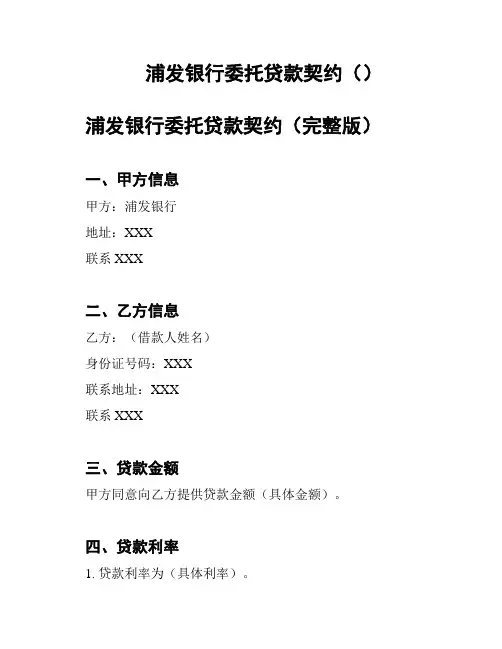 浦发银行委托贷款契约（）

浦发银行委托贷款契约（完整版）

一、甲方信息

甲方：浦发银行

地址：XXX

联系 XXX

二、乙方信息

乙方：（借款人姓名）

身份证号码：XXX

联系地址：XXX

联系 XXX

三、贷款金额

甲方同意向乙方提供贷款金额（具体金额）。

四、贷款利率

1. 贷款利率为（具体利率）。